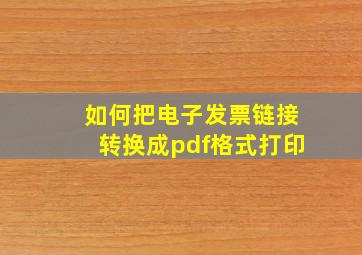 如何把电子发票链接转换成pdf格式打印